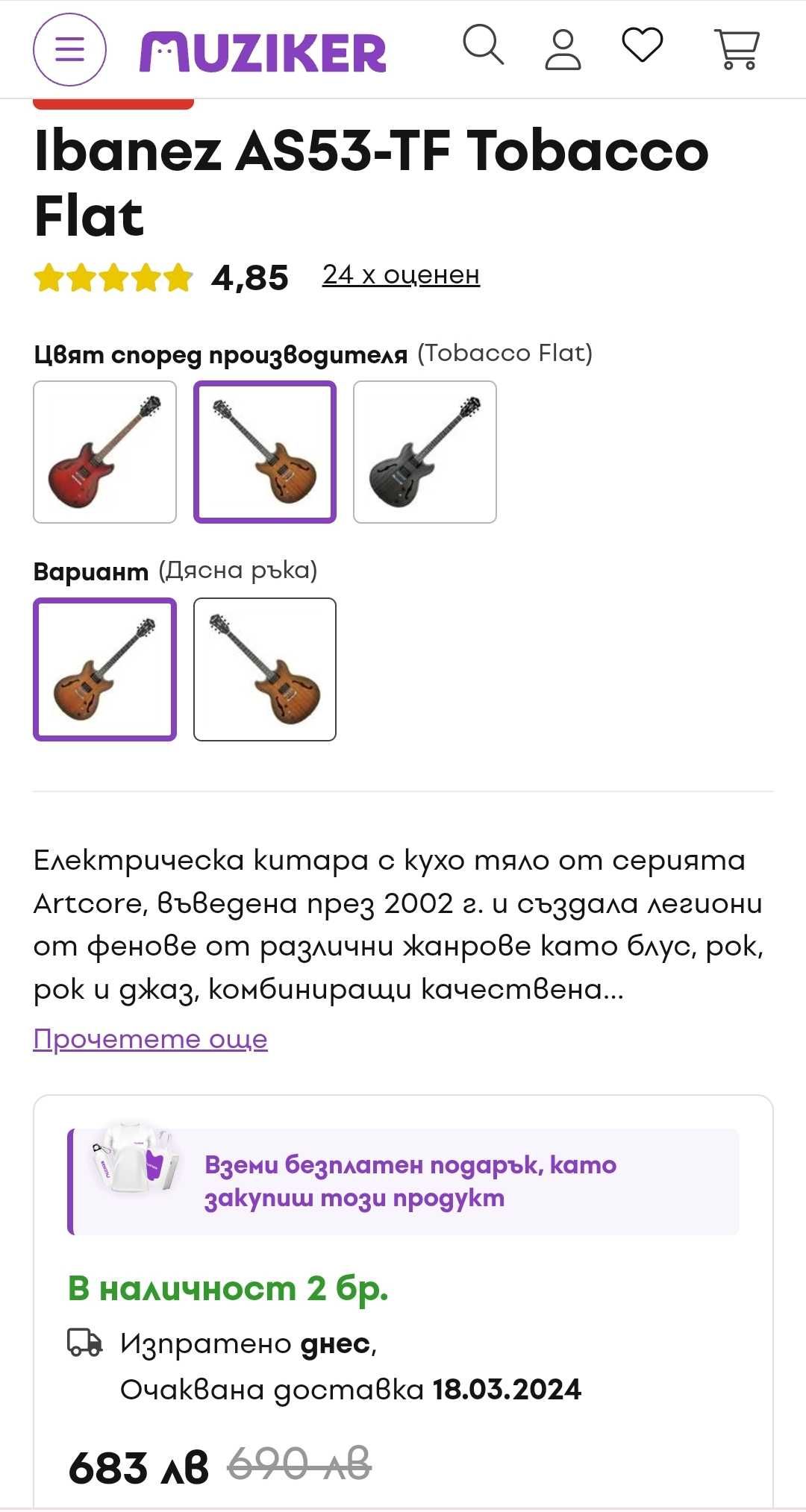 MUZIKER

Ibanez AS53-TF Tobacco Flat

4,85 24 x оценен

Цвят според производителя (Tobacco Flat)

Вариант (Дясна ръка)

Електрическа китара с кухо тяло от серията Artcore, въведена през 2002 г. и създала легиони от фенове от различни жанрове като блус, рок, рок и джаз, комбиниращи качествена...

Прочетете още

Вземи безплатен подарък, като закупиш този продукт

В наличност 2 бр.

Изпратено днес,
Очаквана доставка 18.03.2024

683 лв 690 лв